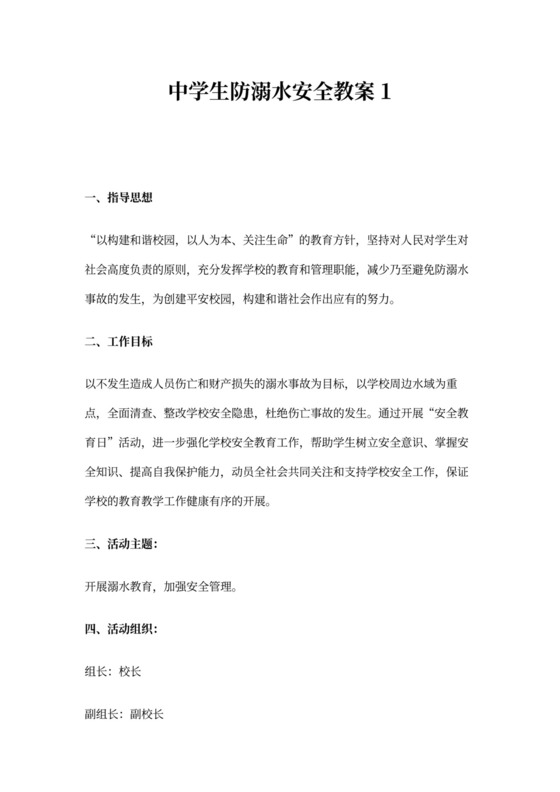 中学生防溺水安全教案 1

一、指导思想

“以构建和谐校园，以人为本、关注生命”的教育方针，坚持对人民对学生对社会高度负责的原则，充分发挥学校的教育和管理职能，减少乃至避免防溺水事故的发生，为创建平安校园，构建和谐社会作出应有的努力。

二、工作目标

以不发生造成人员伤亡和财产损失的溺水事故为目标，以学校周边水域为重点，全面清查、整改学校安全隐患，杜绝伤亡事故的发生。通过开展“安全教育日”活动，进一步强化学校安全教育工作，帮助学生树立安全意识、掌握安全知识、提高自我保护能力，动员全社会共同关注和支持学校安全工作，保证学校的教育教学工作健康有序的开展。

三、活动主题：

开展溺水教育，加强安全管理。

四、活动组织：

组长：校长

副组长：副校长